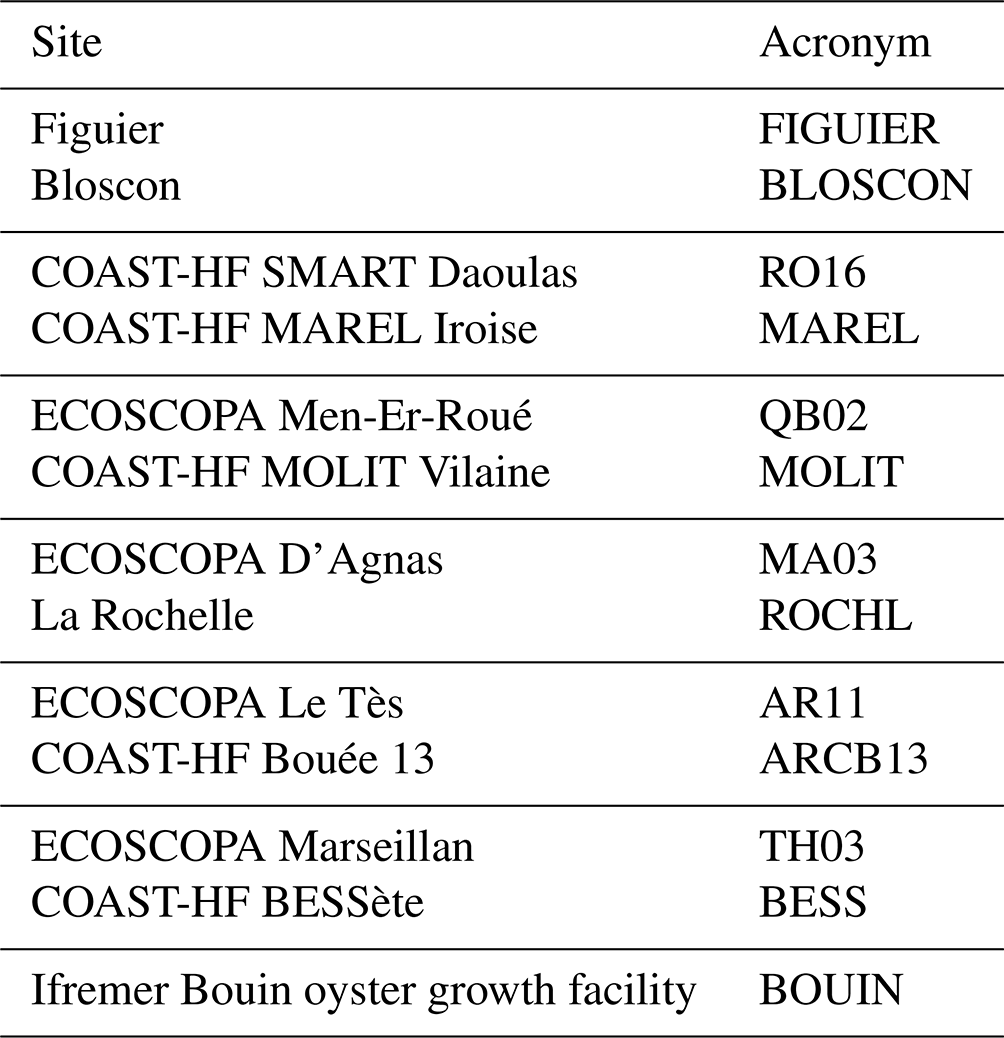 | Site | Acronym |
|---|---|
| Figuier | FIGUIER |
| Bloscon | BLOSCON |
| COAST-HF SMART Daoulas | RO16 |
| COAST-HF MAREL Iroise | MAREL |
| ECOSCOPA Men-Er-Roué | QB02 |
| COAST-HF MOLIT Vilaine | MOLIT |
| ECOSCOPA D'Agnas | MA03 |
| La Rochelle | ROCHL |
| ECOSCOPA Le Tès | AR11 |
| COAST-HF Bouée 13 | ARCB13 |
| ECOSCOPA Marseillan | TH03 |
| COAST-HF BESSète | BESS |
| Ifremer Bouin oyster growth facility | BOUIN |